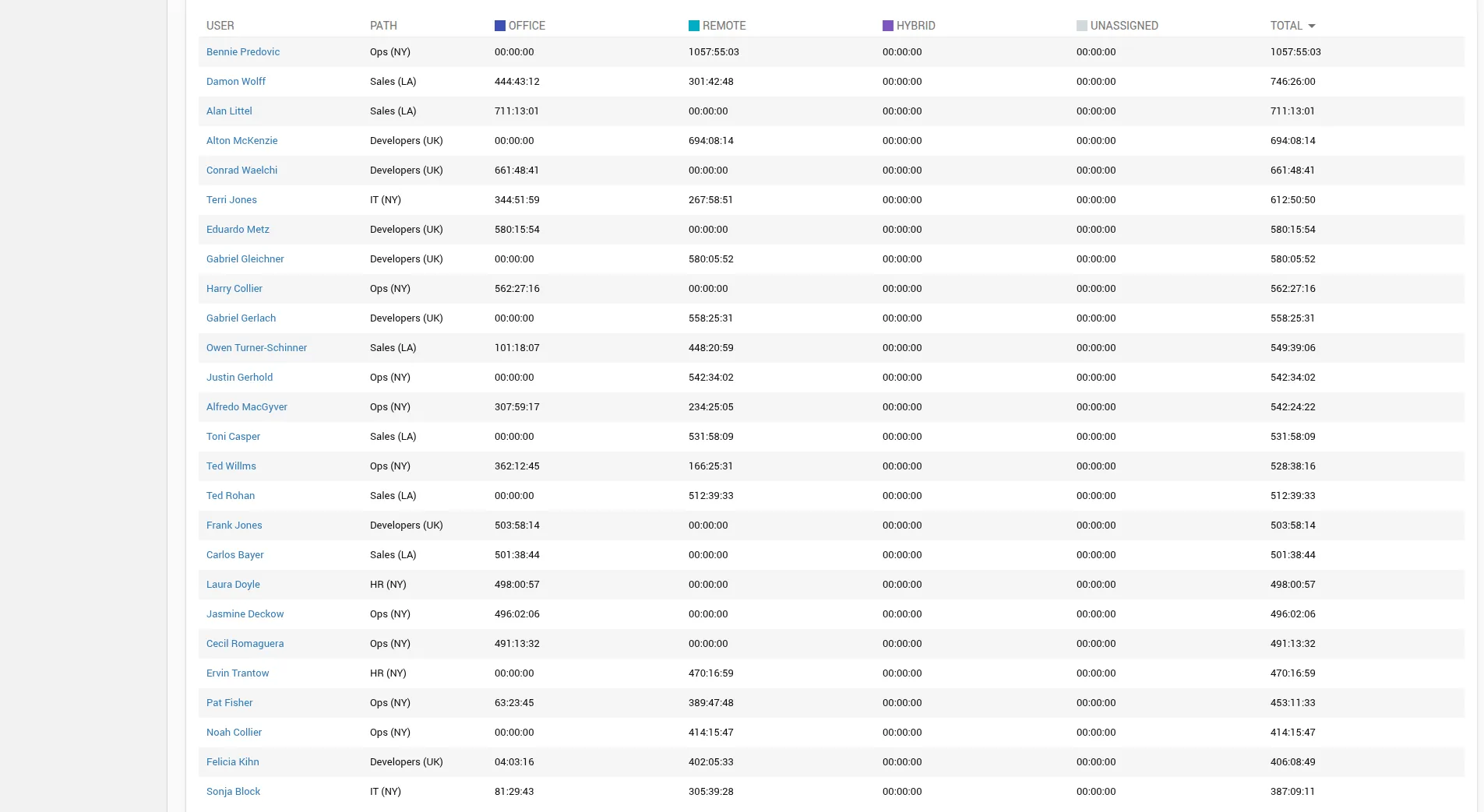 | USER | PATH | OFFICE | REMOTE | HYBRID | UNASSIGNED | TOTAL |
|---|---|---|---|---|---|---|
| Bennie Predovic | Ops (NY) | 00:00:00 | 1057:55:03 | 00:00:00 | 00:00:00 | 1057:55:03 |
| Damon Wolff | Sales (LA) | 444:43:12 | 301:42:48 | 00:00:00 | 00:00:00 | 746:26:00 |
| Alan Littel | Sales (LA) | 711:13:01 | 00:00:00 | 00:00:00 | 00:00:00 | 711:13:01 |
| Alton McKenzie | Developers (UK) | 00:00:00 | 694:08:14 | 00:00:00 | 00:00:00 | 694:08:14 |
| Conrad Waelchi | Developers (UK) | 661:48:41 | 00:00:00 | 00:00:00 | 00:00:00 | 661:48:41 |
| Terri Jones | IT (NY) | 344:51:59 | 267:58:51 | 00:00:00 | 00:00:00 | 612:50:50 |
| Eduardo Metz | Developers (UK) | 580:15:54 | 00:00:00 | 00:00:00 | 00:00:00 | 580:15:54 |
| Gabriel Gleichner | Developers (UK) | 00:00:00 | 580:05:52 | 00:00:00 | 00:00:00 | 580:05:52 |
| Harry Collier | Ops (NY) | 562:27:16 | 00:00:00 | 00:00:00 | 00:00:00 | 562:27:16 |
| Gabriel Gerlach | Developers (UK) | 00:00:00 | 558:25:31 | 00:00:00 | 00:00:00 | 558:25:31 |
| Owen Turner-Schinner | Sales (LA) | 101:18:07 | 448:20:59 | 00:00:00 | 00:00:00 | 549:39:06 |
| Justin Gerhold | Ops (NY) | 00:00:00 | 542:34:02 | 00:00:00 | 00:00:00 | 542:34:02 |
| Alfredo MacGyver | Ops (NY) | 307:59:17 | 234:25:05 | 00:00:00 | 00:00:00 | 542:24:22 |
| Toni Casper | Sales (LA) | 00:00:00 | 531:58:09 | 00:00:00 | 00:00:00 | 531:58:09 |
| Ted Willms | Ops (NY) | 362:12:45 | 166:25:31 | 00:00:00 | 00:00:00 | 528:38:16 |
| Ted Rohan | Sales (LA) | 00:00:00 | 512:39:33 | 00:00:00 | 00:00:00 | 512:39:33 |
| Frank Jones | Developers (UK) | 503:58:14 | 00:00:00 | 00:00:00 | 00:00:00 | 503:58:14 |
| Carlos Bayer | Sales (LA) | 501:38:44 | 00:00:00 | 00:00:00 | 00:00:00 | 501:38:44 |
| Laura Doyle | HR (NY) | 498:00:57 | 00:00:00 | 00:00:00 | 00:00:00 | 498:00:57 |
| Jasmine Deckow | Ops (NY) | 496:02:06 | 00:00:00 | 00:00:00 | 00:00:00 | 496:02:06 |
| Cecil Romaguera | Ops (NY) | 491:13:32 | 00:00:00 | 00:00:00 | 00:00:00 | 491:13:32 |
| Ervin Trantow | HR (NY) | 00:00:00 | 470:16:59 | 00:00:00 | 00:00:00 | 470:16:59 |
| Pat Fisher | Ops (NY) | 63:23:45 | 389:47:48 | 00:00:00 | 00:00:00 | 453:11:33 |
| Noah Collier | Ops (NY) | 00:00:00 | 414:15:47 | 00:00:00 | 00:00:00 | 414:15:47 |
| Felicia Kihn | Developers (UK) | 04:03:16 | 402:05:33 | 00:00:00 | 00:00:00 | 406:08:49 |
| Sonja Block | IT (NY) | 81:29:43 | 305:39:28 | 00:00:00 | 00:00:00 | 387:09:11 |